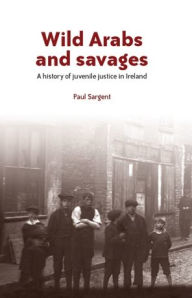 Wild Arabs and savages

A history of juvenile justice in Ireland

Paul Sargent